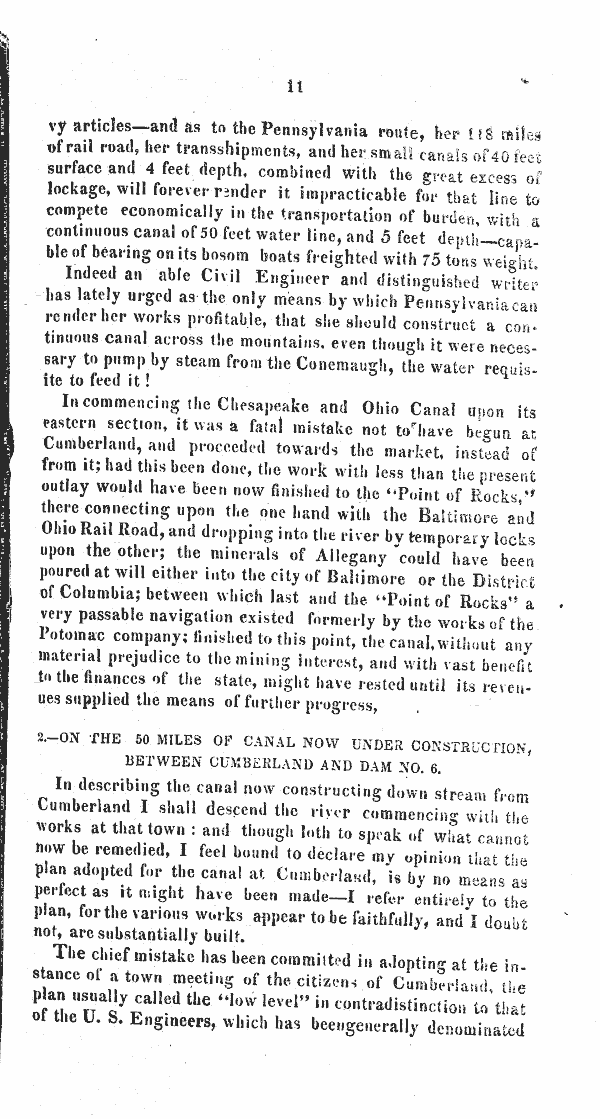 11

vy articles—and as to the Pennsylvania route, her 118 miles of rail road, her transshipments, and her small canals of 40 feet surface and 4 feet depth, combined with the great excess of lockage, will forever render it impracticable for that line to compete economically in the transportation of burden, with a continuous canal of 50 feet water line, and 5 feet depth—capable of bearing on its bosom boats freighted with 75 tons weight.

Indeed an able Civil Engineer and distinguished writer has lately urged as the only means by which Pennsylvania can render her works profitable, that she should construct a continuous canal across the mountains, even though it were necessary to pump by steam from the Conemaugh, the water requisite to feed it!

In commencing the Chesapeake and Ohio Canal upon its eastern section, it was a fatal mistake not to have begun at Cumberland, and proceeded towards the market, instead of from it; had this been done, the work with less than the present outlay would have been now finished to the "Point of Rocks," there connecting upon the one hand with the Baltimore and Ohio Rail Road, and dropping into the river by temporary locks upon the other; the minerals of Allegany could have been poured at will either into the city of Baltimore or the District of Columbia; between which last and the "Point of Rocks" a very passable navigation existed formerly by the works of the Potomac company; finished to this point, the canal, without any material prejudice to the mining interest, and with vast benefit to the finances of the state, might have rested until its revenues supplied the means of further progress,

2.—ON THE 50 MILES OF CANAL NOW UNDER CONSTRUCTION, BETWEEN CUMBERLAND AND DAM NO. 6.

In describing the canal now constructing down stream from Cumberland I shall descend the river commencing with the works at that town: and though loth to speak of what cannot now be remedied, I feel bound to declare my opinion that the plan adopted for the canal at Cumberland, is by no means as perfect as it might have been made—I refer entirely to the plan, for the various works appear to be faithfully, and I doubt not, are substantially built.

The chief mistake has been committed in adopting at the instance of a town meeting of the citizens of Cumberland, the plan usually called the "low level" in contradistinction to that of the U. S. Engineers, which has beengenerally denominated